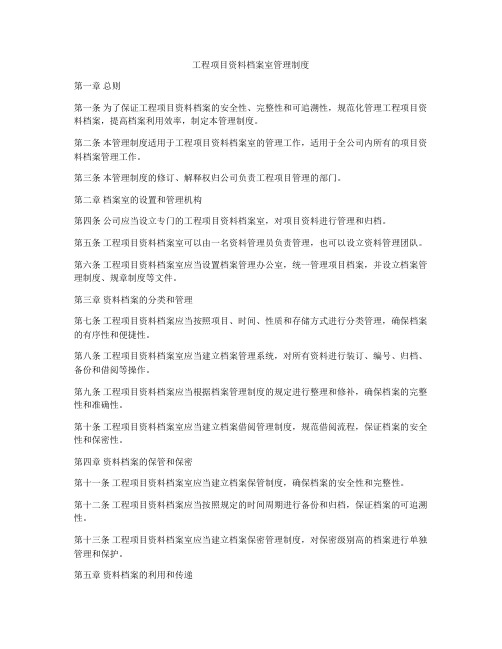 工程项目资料档案室管理制度

第一章 总则

第一条 为了保证工程项目资料档案的安全性、完整性和可追溯性，规范化管理工程项目资料档案，提高档案利用效率，制定本管理制度。

第二条 本管理制度适用于工程项目资料档案室的管理工作，适用于全公司内所有的项目资料档案管理工作。

第三条 本管理制度的修订、解释权归公司负责工程项目管理的部门。

第二章 档案室的设置和管理机构

第四条 公司应当设立专门的工程项目资料档案室，对项目资料进行管理和归档。

第五条 工程项目资料档案室可以由一名资料管理员负责管理，也可以设立资料管理团队。

第六条 工程项目资料档案室应当设置档案管理办公室，统一管理项目档案，并设立档案管理制度、规章制度等文件。

第三章 资料档案的分类和管理

第七条 工程项目资料档案应当按照项目、时间、性质和存储方式进行分类管理，确保档案的有序性和便捷性。

第八条 工程项目资料档案室应当建立档案管理系统，对所有资料进行装订、编号、归档、备份和借阅等操作。

第九条 工程项目资料档案应当根据档案管理制度的规定进行整理和修补，确保档案的完整性和准确性。

第十条 工程项目资料档案室应当建立档案借阅管理制度，规范借阅流程，保证档案的安全性和保密性。

第四章 资料档案的保管和保密

第十一条 工程项目资料档案室应当建立档案保管制度，确保档案的安全性和完整性。

第十二条 工程项目资料档案应当按照规定的时间周期进行备份和归档，保证档案的可追溯性。

第十三条 工程项目资料档案室应当建立档案保密管理制度，对保密级别高的档案进行单独管理和保护。

第五章 资料档案的利用和传递